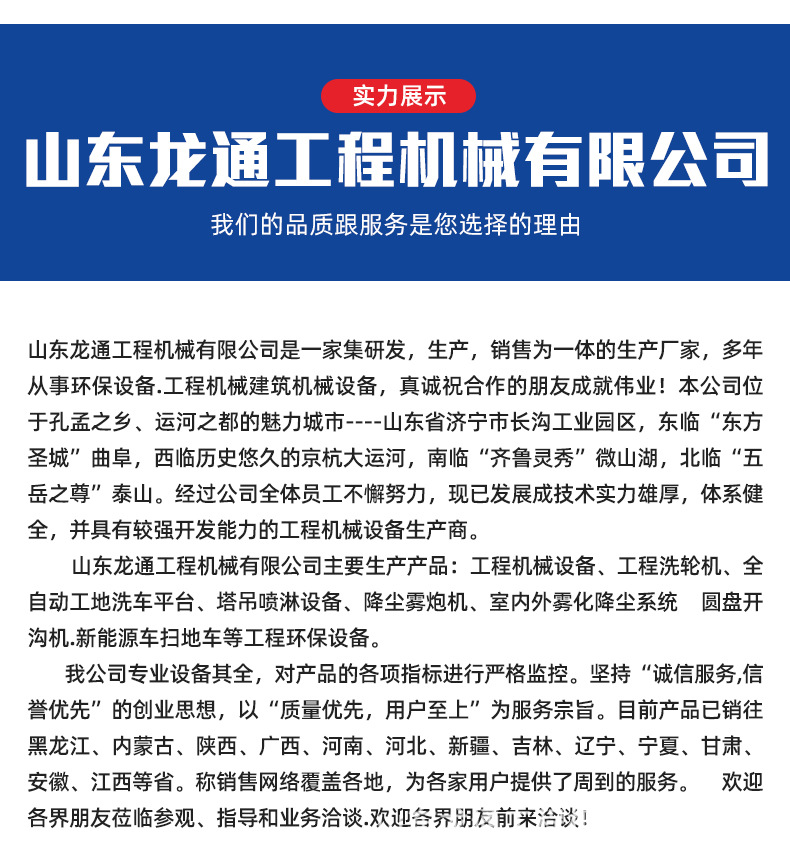 实力展示

山东龙通工程机械有限公司

我们的品质跟服务是您选择的理由

山东龙通工程机械有限公司是一家集研发，生产，销售为一体的生产厂家，多年从事环保设备.工程机械建筑机械设备，真诚祝合作的朋友成就伟业！本公司位于孔孟之乡、运河之都的魅力城市----山东省济宁市长沟工业园区，东临“东方圣城”曲阜，西临历史悠久的京杭大运河，南临“齐鲁灵秀”微山湖，北临“五岳之尊”泰山。经过公司全体员工不懈努力，现已发展成技术实力雄厚，体系健全，并具有较强开发能力的工程机械设备生产商。

山东龙通工程机械有限公司主要生产产品：工程机械设备、工程洗轮机、全自动工地洗车平台、塔吊喷淋设备、降尘雾炮机、室内外雾化降尘系统 圆盘开沟机.新能源车扫地车等工程环保设备。

我公司专业设备其全，对产品的各项指标进行严格监控。坚持“诚信服务,信誉优先”的创业思想，以“质量优先，用户至上”为服务宗旨。目前产品已销往黑龙江、内蒙古、陕西、广西、河南、河北、新疆、吉林、辽宁、宁夏、甘肃、安徽、江西等省。称销售网络覆盖各地，为各家用户提供了周到的服务。 欢迎各界朋友莅临参观、指导和业务洽谈.欢迎各界朋友前来洽谈！